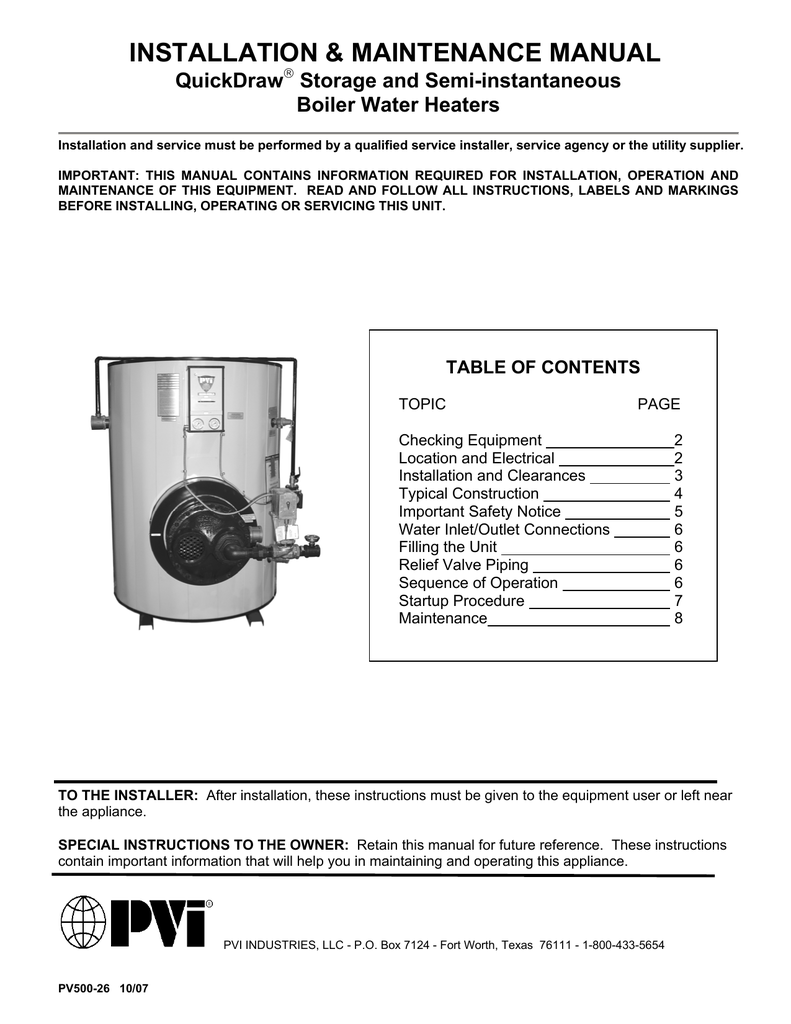 INSTALLATION & MAINTENANCE MANUAL
QuickDraw® Storage and Semi-instantaneous Boiler Water Heaters

Installation and service must be performed by a qualified service installer, service agency or the utility supplier.

IMPORTANT: THIS MANUAL CONTAINS INFORMATION REQUIRED FOR INSTALLATION, OPERATION AND MAINTENANCE OF THIS EQUIPMENT. READ AND FOLLOW ALL INSTRUCTIONS, LABELS AND MARKINGS BEFORE INSTALLING, OPERATING OR SERVICING THIS UNIT.

TABLE OF CONTENTS

| TOPIC | PAGE |
|---|---|
| Checking Equipment | 2 |
| Location and Electrical | 2 |
| Installation and Clearances | 3 |
| Typical Construction | 4 |
| Important Safety Notice | 5 |
| Water Inlet/Outlet Connections | 6 |
| Filling the Unit | 6 |
| Relief Valve Piping | 6 |
| Sequence of Operation | 6 |
| Startup Procedure | 7 |
| Maintenance | 8 |

TO THE INSTALLER: After installation, these instructions must be given to the equipment user or left near the appliance.

SPECIAL INSTRUCTIONS TO THE OWNER: Retain this manual for future reference. These instructions contain important information that will help you in maintaining and operating this appliance.

PVI®

PVI INDUSTRIES, LLC - P.O. Box 7124 - Fort Worth, Texas 76111 - 1-800-433-5654

PV500-26 10/07